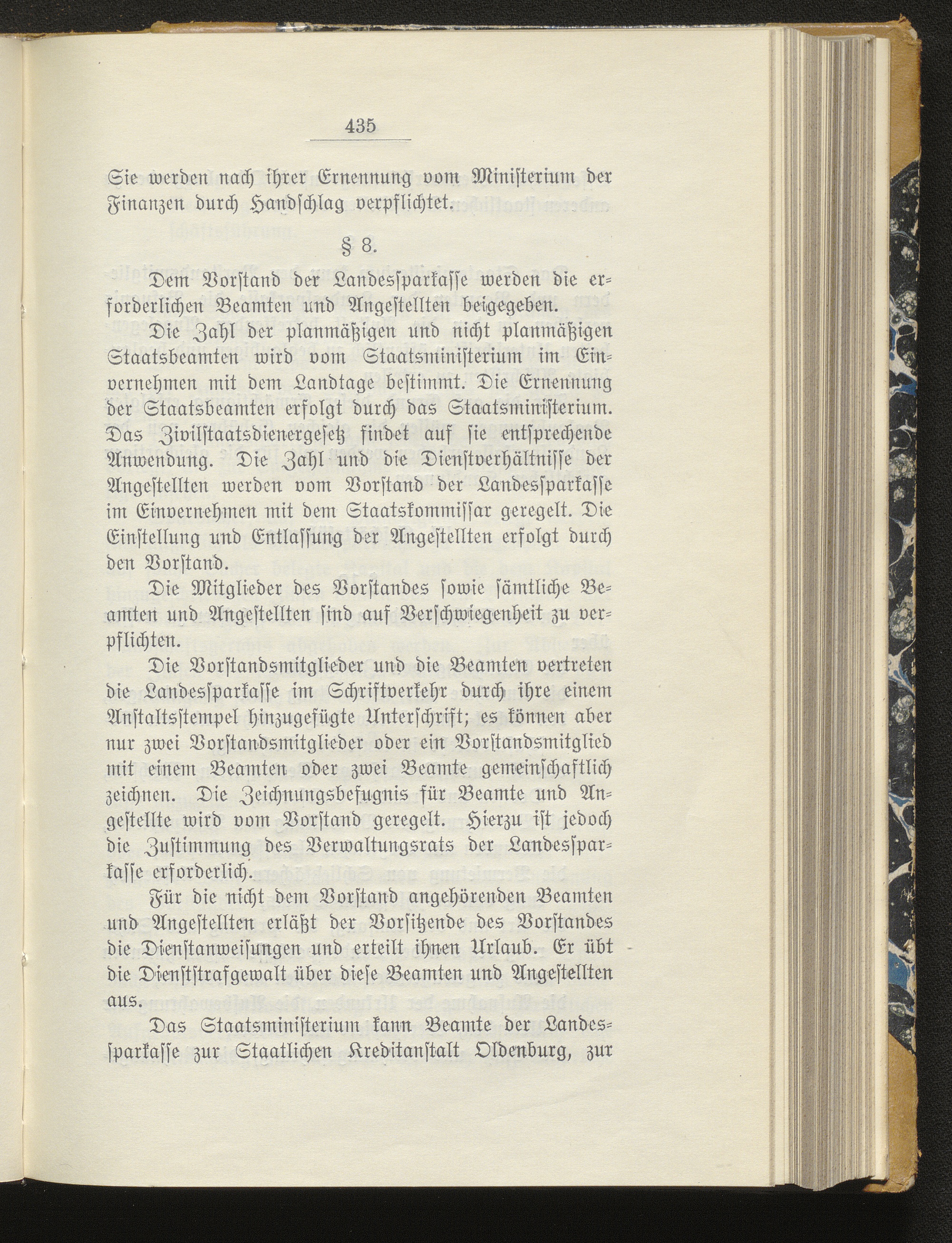 435

Sie werden nach ihrer Ernennung vom Ministerium der Finanzen durch Handschlag verpflichtet.

§ 8.

Dem Vorstand der Landessparkasse werden die erforderlichen Beamten und Angestellten beigegeben.

Die Zahl der planmäßigen und nicht planmäßigen Staatsbeamten wird vom Staatsministerium im Einvernehmen mit dem Landtage bestimmt. Die Ernennung der Staatsbeamten erfolgt durch das Staatsministerium. Das Zivilstaatsdienergesetz findet auf sie entsprechende Anwendung. Die Zahl und die Dienstverhältnisse der Angestellten werden vom Vorstand der Landessparkasse im Einvernehmen mit dem Staatskommissar geregelt. Die Einstellung und Entlassung der Angestellten erfolgt durch den Vorstand.

Die Mitglieder des Vorstandes sowie sämtliche Beamten und Angestellten sind auf Verschwiegenheit zu verpflichten.

Die Vorstandsmitglieder und die Beamten vertreten die Landessparkasse im Schriftverkehr durch ihre einem Anstaltsstempel hinzugefügte Unterschrift; es können aber nur zwei Vorstandsmitglieder oder ein Vorstandsmitglied mit einem Beamten oder zwei Beamte gemeinschaftlich zeichnen. Die Zeichnungsbefugnis für Beamte und Angestellte wird vom Vorstand geregelt. Hierzu ist jedoch die Zustimmung des Verwaltungsrats der Landessparkasse erforderlich.

Für die nicht dem Vorstand angehörenden Beamten und Angestellten erläßt der Vorsitzende des Vorstandes die Dienstanweisungen und erteilt ihnen Urlaub. Er übt die Dienststrafgewalt über diese Beamten und Angestellten aus.

Das Staatsministerium kann Beamte der Landessparkasse zur Staatlichen Kreditanstalt Oldenburg, zur